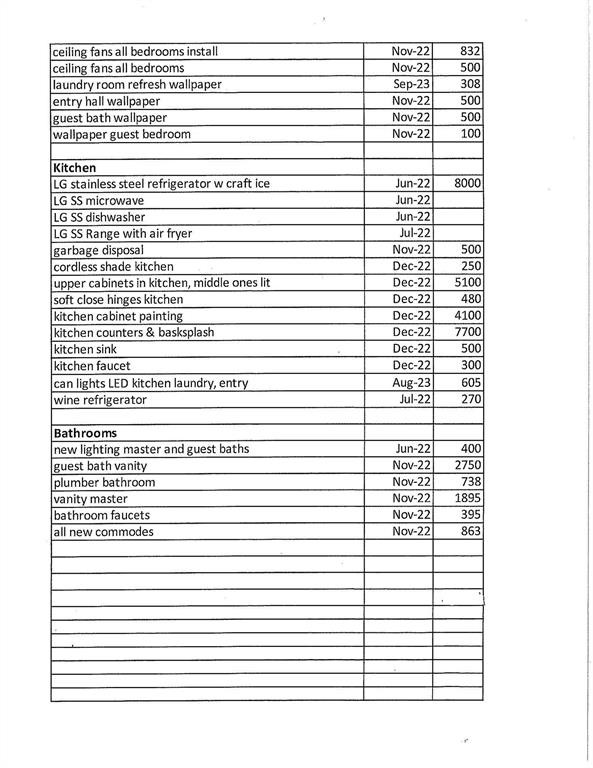 | | | |
|---|---|---|
| ceiling fans all bedrooms install | Nov-22 | 832 |
| ceiling fans all bedrooms | Nov-22 | 500 |
| laundry room refresh wallpaper | Sep-23 | 308 |
| entry hall wallpaper | Nov-22 | 500 |
| guest bath wallpaper | Nov-22 | 500 |
| wallpaper guest bedroom | Nov-22 | 100 |
| | | |
| **Kitchen** | | |
| LG stainless steel refrigerator w craft ice | Jun-22 | 8000 |
| LG SS microwave | Jun-22 | |
| LG SS dishwasher | Jun-22 | |
| LG SS Range with air fryer | Jul-22 | |
| garbage disposal | Nov-22 | 500 |
| cordless shade kitchen | Dec-22 | 250 |
| upper cabinets in kitchen, middle ones lit | Dec-22 | 5100 |
| soft close hinges kitchen | Dec-22 | 480 |
| kitchen cabinet painting | Dec-22 | 4100 |
| kitchen counters & basksplash | Dec-22 | 7700 |
| kitchen sink | Dec-22 | 500 |
| kitchen faucet | Dec-22 | 300 |
| can lights LED kitchen laundry, entry | Aug-23 | 605 |
| wine refrigerator | Jul-22 | 270 |
| | | |
| **Bathrooms** | | |
| new lighting master and guest baths | Jun-22 | 400 |
| guest bath vanity | Nov-22 | 2750 |
| plumber bathroom | Nov-22 | 738 |
| vanity master | Nov-22 | 1895 |
| bathroom faucets | Nov-22 | 395 |
| all new commodes | Nov-22 | 863 |